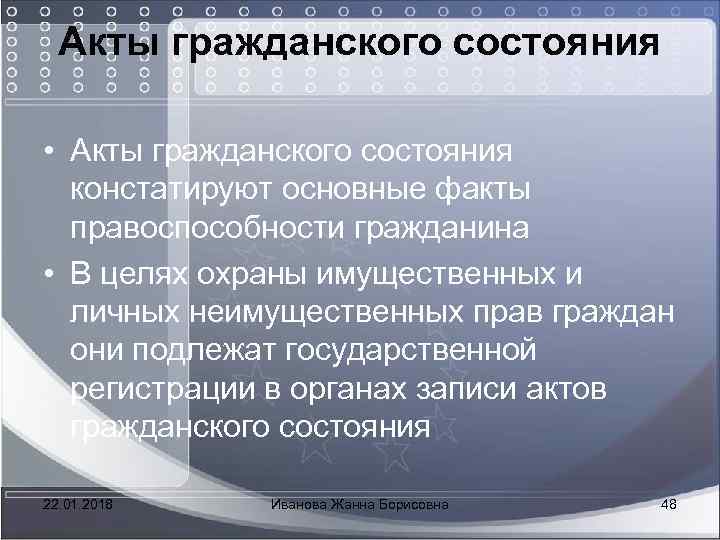 Акты гражданского состояния

• Акты гражданского состояния констатируют основные факты правоспособности гражданина
• В целях охраны имущественных и личных неимущественных прав граждан они подлежат государственной регистрации в органах записи актов гражданского состояния

22.01.2018 Иванова Жанна Борисовна 48